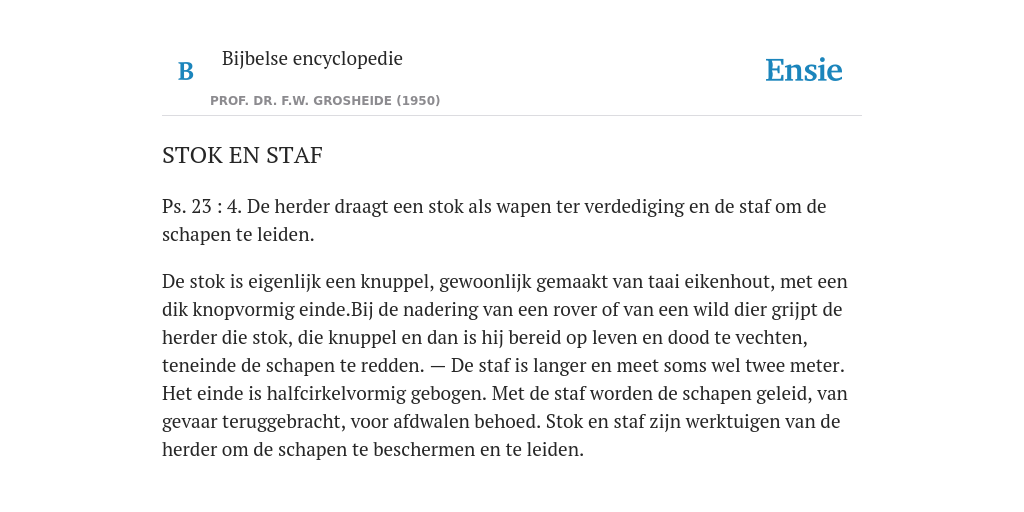 B

Bijbelse encyclopedie

PROF. DR. F.W. GROSHEIDE (1950)

Ensie

STOK EN STAF

Ps. 23 : 4. De herder draagt een stok als wapen ter verdediging en de staf om de schapen te leiden.

De stok is eigenlijk een knuppel, gewoonlijk gemaakt van taai eikenhout, met een dik knopvormig einde.Bij de nadering van een rover of van een wild dier grijpt de herder die stok, die knuppel en dan is hij bereid op leven en dood te vechten, teneinde de schapen te redden. — De staf is langer en meet soms wel twee meter. Het einde is halfcirkelvormig gebogen. Met de staf worden de schapen geleid, van gevaar teruggebracht, voor afdwalen behoed. Stok en staf zijn werktuigen van de herder om de schapen te beschermen en te leiden.